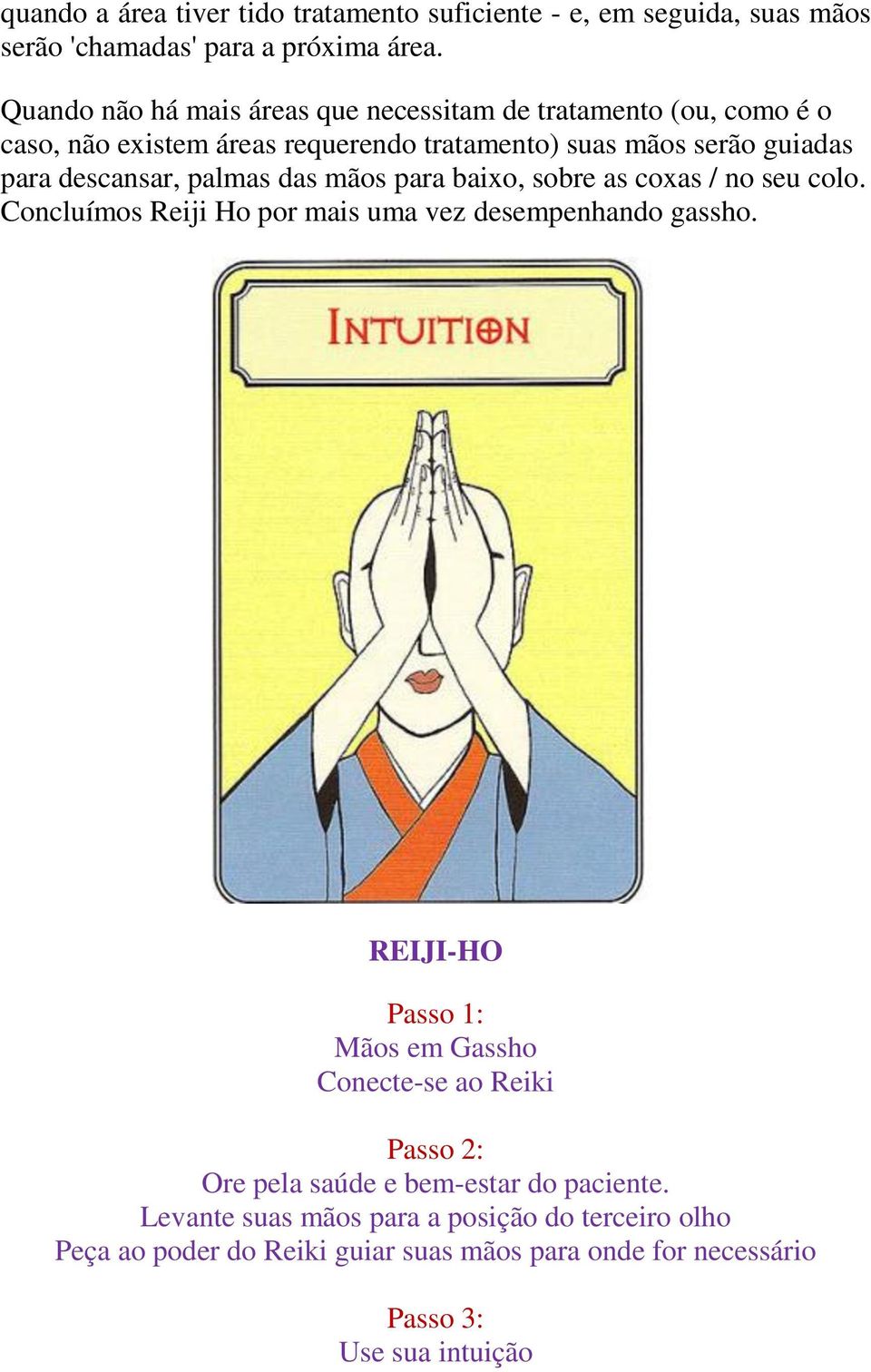 quando a área tiver tido tratamento suficiente - e, em seguida, suas mãos serão 'chamadas' para a próxima área.

Quando não há mais áreas que necessitam de tratamento (ou, como é o caso, não existem áreas requerendo tratamento) suas mãos serão guiadas para descansar, palmas das mãos para baixo, sobre as coxas / no seu colo. Concluímos Reiji Ho por mais uma vez desempenhando gassho.

INTUITION

REIJI-HO

Passo 1:
Mãos em Gassho
Conecte-se ao Reiki

Passo 2:
Ore pela saúde e bem-estar do paciente.
Levante suas mãos para a posição do terceiro olho
Peça ao poder do Reiki guiar suas mãos para onde for necessário

Passo 3:
Use sua intuição